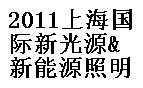 2011上海国际新光源&新能源照明